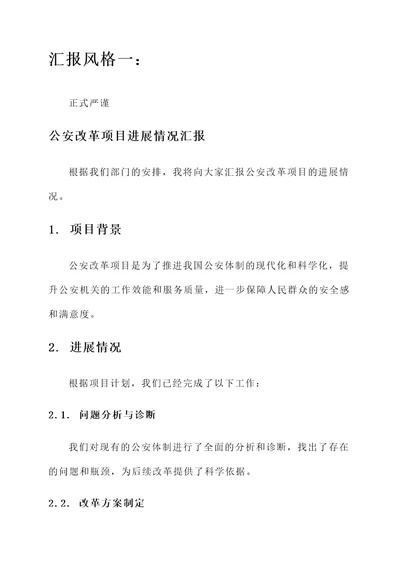 汇报风格一：

正式严谨

公安改革项目进展情况汇报

根据我们部门的安排，我将向大家汇报公安改革项目的进展情况。

1. 项目背景

公安改革项目是为了推进我国公安体制的现代化和科学化，提升公安机关的工作效能和服务质量，进一步保障人民群众的安全感和满意度。

2. 进展情况

根据项目计划，我们已经完成了以下工作：

2.1. 问题分析与诊断

我们对现有的公安体制进行了全面的分析和诊断，找出了存在的问题和瓶颈，为后续改革提供了科学依据。

2.2. 改革方案制定